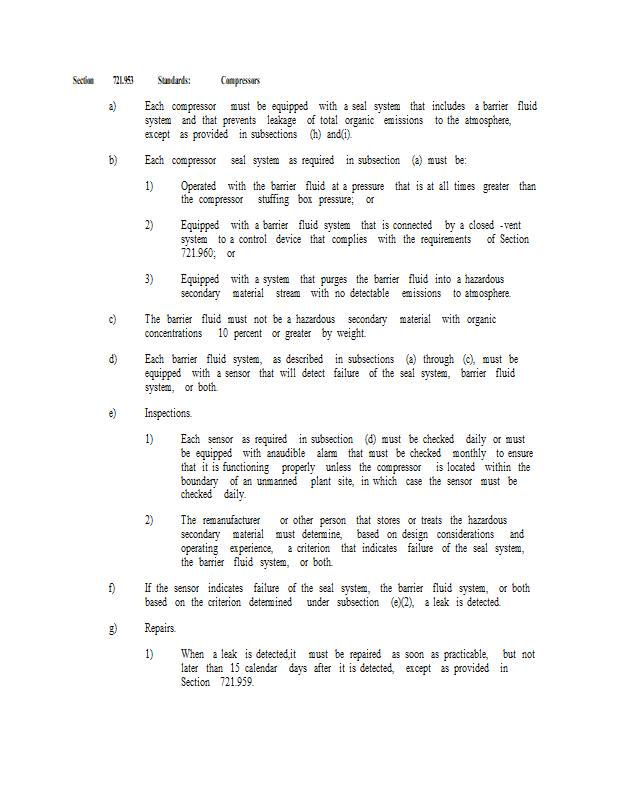 Section 721.953 Standards: Compressors

a) Each compressor must be equipped with a seal system that includes a barrier fluid system and that prevents leakage of total organic emissions to the atmosphere, except as provided in subsections (h) and(i).

b) Each compressor seal system as required in subsection (a) must be:

1) Operated with the barrier fluid at a pressure that is at all times greater than the compressor stuffing box pressure; or

2) Equipped with a barrier fluid system that is connected by a closed -vent system to a control device that complies with the requirements of Section 721.960; or

3) Equipped with a system that purges the barrier fluid into a hazardous secondary material stream with no detectable emissions to atmosphere.

c) The barrier fluid must not be a hazardous secondary material with organic concentrations 10 percent or greater by weight.

d) Each barrier fluid system, as described in subsections (a) through (c), must be equipped with a sensor that will detect failure of the seal system, barrier fluid system, or both.

e) Inspections.

1) Each sensor as required in subsection (d) must be checked daily or must be equipped with anaudible alarm that must be checked monthly to ensure that it is functioning properly unless the compressor is located within the boundary of an unmanned plant site, in which case the sensor must be checked daily.

2) The remanufacturer or other person that stores or treats the hazardous secondary material must determine, based on design considerations and operating experience, a criterion that indicates failure of the seal system, the barrier fluid system, or both.

f) If the sensor indicates failure of the seal system, the barrier fluid system, or both based on the criterion determined under subsection (e)(2), a leak is detected.

g) Repairs.

1) When a leak is detected,it must be repaired as soon as practicable, but not later than 15 calendar days after it is detected, except as provided in Section 721.959.